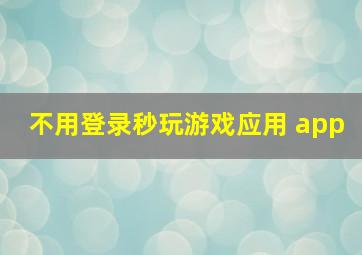 不用登录秒玩游戏应用 app